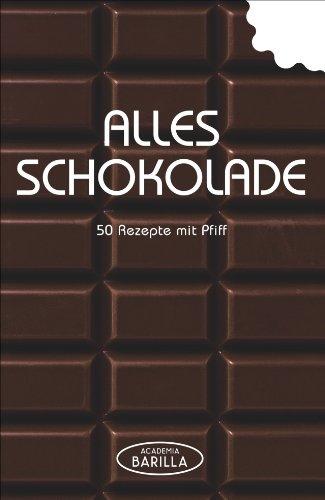 ALLES SCHOKOLADE

50 Rezepte mit Pfiff

ACADEMIA
BARILLA